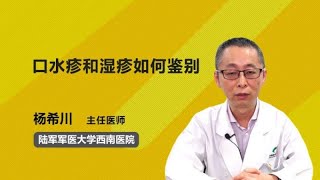 口水疹和湿疹如何鉴别

杨希川 主任医师

陆军军医大学西南医院